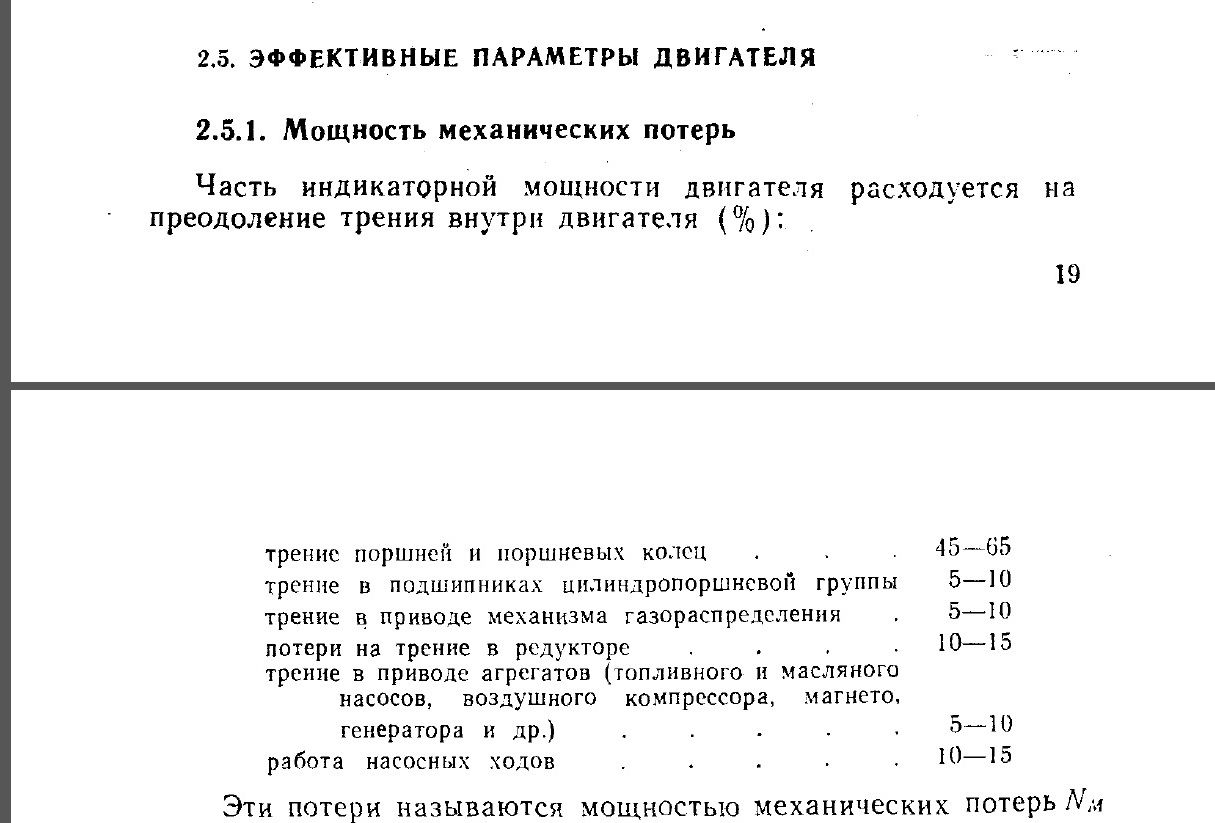 2.5. ЭФФЕКТИВНЫЕ ПАРАМЕТРЫ ДВИГАТЕЛЯ

2.5.1. Мощность механических потерь

Часть индикаторной мощности двигателя расходуется на преодоление трения внутри двигателя (%):

19

трение поршней и поршневых колец 45—65
трение в подшипниках цилиндропоршневой группы 5—10
трение в приводе механизма газораспределения 5—10
потери на трение в редукторе 10—15
трение в приводе агрегатов (топливного и масляного насосов, воздушного компрессора, магнето, генератора и др.) 5—10
работа насосных ходов 10—15

Эти потери называются мощностью механических потерь $N_м$